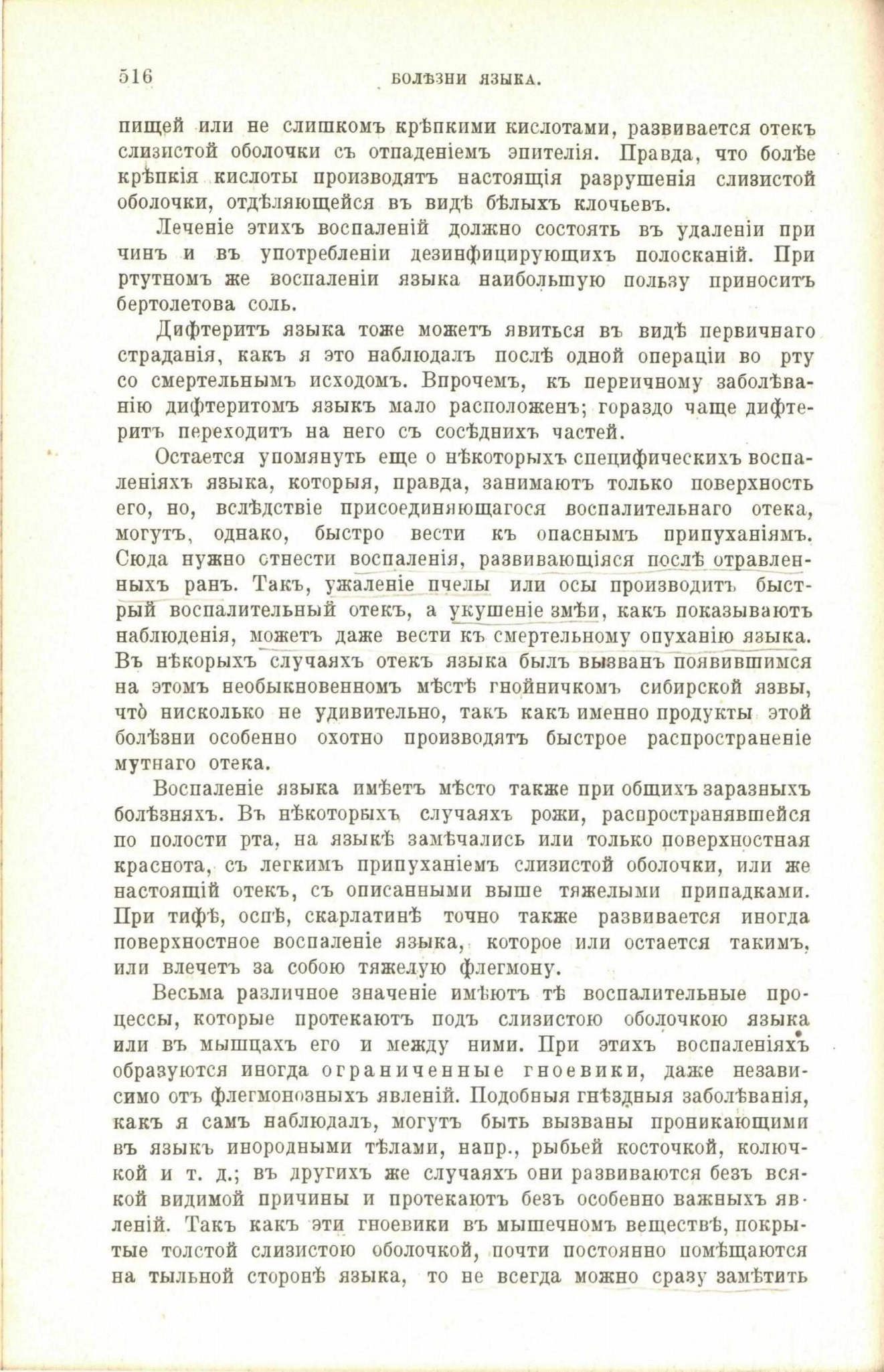 516 БОЛѢЗНИ ЯЗЫКА.

пищей или не слишкомъ крѣпкими кислотами, развивается отекъ слизистой оболочки съ отпаденіемъ эпителія. Правда, что болѣе крѣпкія кислоты производятъ настоящія разрушенія слизистой оболочки, отдѣляющейся въ видѣ бѣлыхъ клочьевъ.

Леченіе этихъ воспаленій должно состоять въ удаленіи причинъ и въ употребленіи дезинфицирующихъ полосканій. При ртутномъ же воспаленіи языка наибольшую пользу приноситъ бертолетова соль.

Дифтеритъ языка тоже можетъ явиться въ видѣ первичнаго страданія, какъ я это наблюдалъ послѣ одной операціи во рту со смертельнымъ исходомъ. Впрочемъ, къ первичному заболѣванію дифтеритомъ языкъ мало расположенъ; гораздо чаще дифтеритъ переходитъ на него съ сосѣднихъ частей.

Остается упомянуть еще о нѣкоторыхъ специфическихъ воспаленіяхъ языка, которыя, правда, занимаютъ только поверхность его, но, вслѣдствіе присоединяющагося воспалительнаго отека, могутъ, однако, быстро вести къ опаснымъ припуханіямъ. Сюда нужно отнести воспаленія, развивающіяся послѣ отравленныхъ ранъ. Такъ, ужаленіе пчелы или осы производитъ быстрый воспалительный отекъ, а укушеніе змѣи, какъ показываютъ наблюденія, можетъ даже вести къ смертельному опуханію языка. Въ нѣкорыхъ случаяхъ отекъ языка былъ вызванъ появившимся на этомъ необыкновенномъ мѣстѣ гнойничкомъ сибирской язвы, что̀ нисколько не удивительно, такъ какъ именно продукты этой болѣзни особенно охотно производятъ быстрое распространеніе мутнаго отека.

Воспаленіе языка имѣетъ мѣсто также при общихъ заразныхъ болѣзняхъ. Въ нѣкоторыхъ случаяхъ рожи, распространявшейся по полости рта, на языкѣ замѣчались или только поверхностная краснота, съ легкимъ припуханіемъ слизистой оболочки, или же настоящій отекъ, съ описанными выше тяжелыми припадками. При тифѣ, оспѣ, скарлатинѣ точно также развивается иногда поверхностное воспаленіе языка, которое или остается такимъ, или влечетъ за собою тяжелую флегмону.

Весьма различное значеніе имѣютъ тѣ воспалительные процессы, которые протекаютъ подъ слизистою оболочкою языка или въ мышцахъ его и между ними. При этихъ воспаленіяхъ образуются иногда ограниченные гноевики, даже независимо отъ флегмонозныхъ явленій. Подобныя гнѣздныя заболѣванія, какъ я самъ наблюдалъ, могутъ быть вызваны проникающими въ языкъ инородными тѣлами, напр., рыбьей косточкой, колючкой и т. д.; въ другихъ же случаяхъ они развиваются безъ всякой видимой причины и протекаютъ безъ особенно важныхъ явленій. Такъ какъ эти гноевики въ мышечномъ веществѣ, покрытые толстой слизистою оболочкой, почти постоянно помѣщаются на тыльной сторонѣ языка, то не всегда можно сразу замѣтить